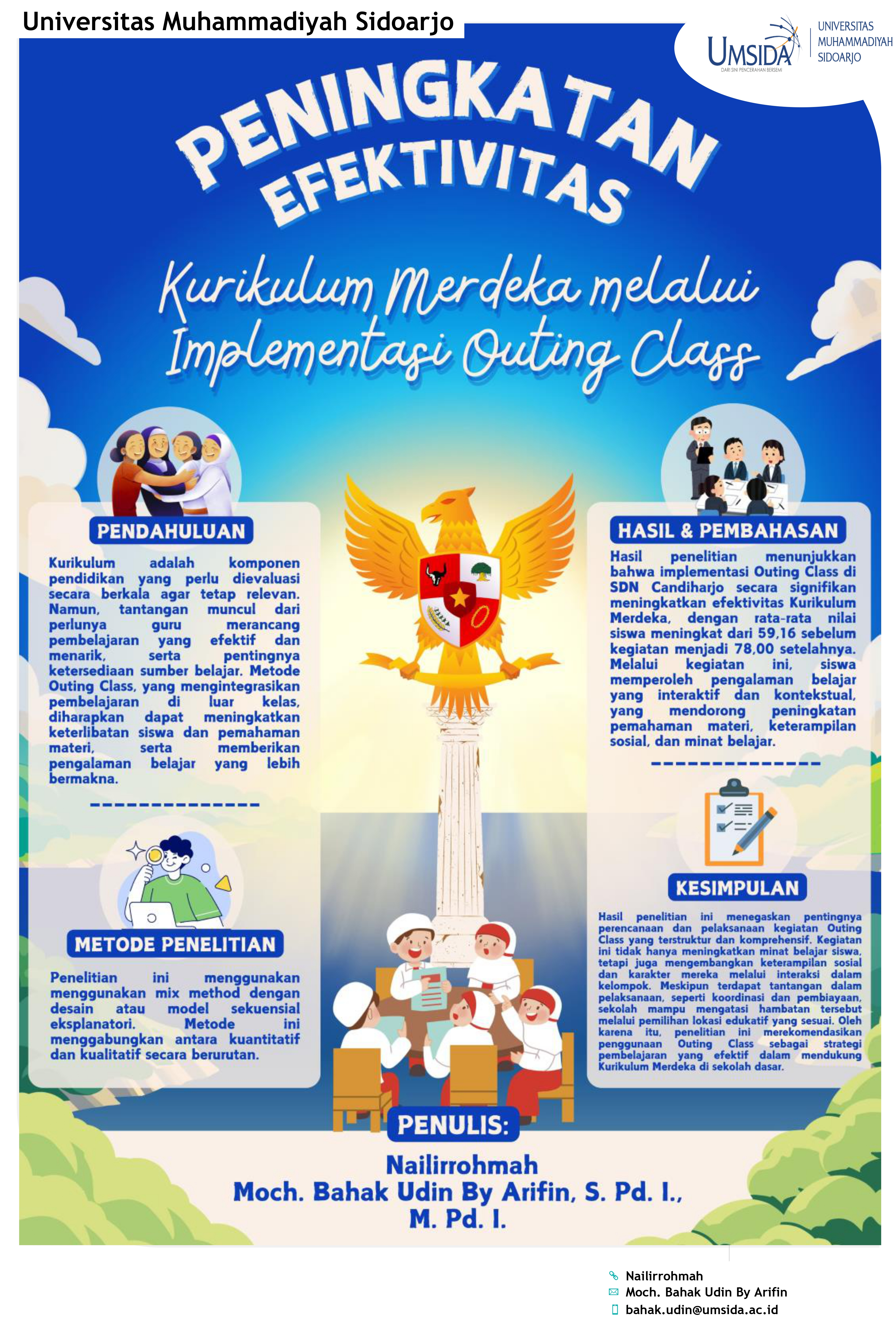 Universitas Muhammadiyah Sidoarjo

UMSIDA
DARI SINI PENCERAHAN BERSEMI
UNIVERSITAS MUHAMMADIYAH SIDOARJO

PENINGKATAN EFEKTIVITAS

Kurikulum Merdeka melalui Implementasi Outing Class

PENDAHULUAN

Kurikulum adalah komponen pendidikan yang perlu dievaluasi secara berkala agar tetap relevan. Namun, tantangan muncul dari perlunya guru merancang pembelajaran yang efektif dan menarik, serta pentingnya ketersediaan sumber belajar. Metode Outing Class, yang mengintegrasikan pembelajaran di luar kelas, diharapkan dapat meningkatkan keterlibatan siswa dan pemahaman materi, serta memberikan pengalaman belajar yang lebih bermakna.

METODE PENELITIAN

Penelitian ini menggunakan menggunakan mix method dengan desain atau model sekuensial eksplanatori. Metode ini menggabungkan antara kuantitatif dan kualitatif secara berurutan.

HASIL & PEMBAHASAN

Hasil penelitian menunjukkan bahwa implementasi Outing Class di SDN Candiharjo secara signifikan meningkatkan efektivitas Kurikulum Merdeka, dengan rata-rata nilai siswa meningkat dari 59,16 sebelum kegiatan menjadi 78,00 setelahnya. Melalui kegiatan ini, siswa memperoleh pengalaman belajar yang interaktif dan kontekstual, yang mendorong peningkatan pemahaman materi, keterampilan sosial, dan minat belajar.

KESIMPULAN

Hasil penelitian ini menegaskan pentingnya perencanaan dan pelaksanaan kegiatan Outing Class yang terstruktur dan komprehensif. Kegiatan ini tidak hanya meningkatkan minat belajar siswa, tetapi juga mengembangkan keterampilan sosial dan karakter mereka melalui interaksi dalam kelompok. Meskipun terdapat tantangan dalam pelaksanaan, seperti koordinasi dan pembiayaan, sekolah mampu mengatasi hambatan tersebut melalui pemilihan lokasi edukatif yang sesuai. Oleh karena itu, penelitian ini merekomendasikan penggunaan Outing Class sebagai strategi pembelajaran yang efektif dalam mendukung Kurikulum Merdeka di sekolah dasar.

PENULIS:

Nailirrohmah
Moch. Bahak Udin By Arifin, S. Pd. I., M. Pd. I.

Nailirrohmah
Moch. Bahak Udin By Arifin
bahak.udin@umsida.ac.id